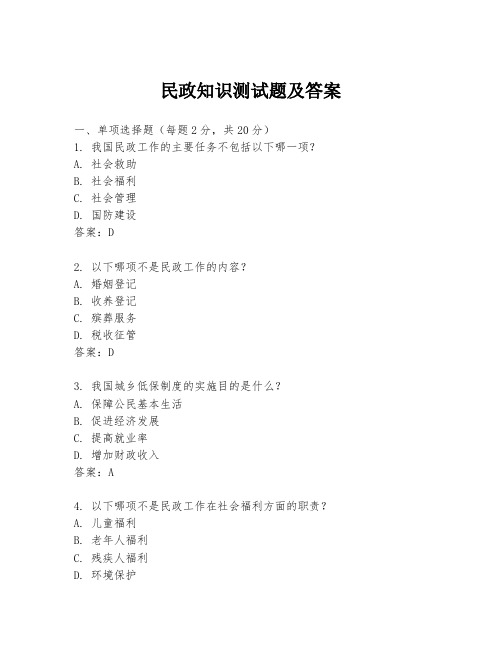 民政知识测试题及答案

一、单项选择题（每题2分，共20分）
1. 我国民政工作的主要任务不包括以下哪一项？
A. 社会救助
B. 社会福利
C. 社会管理
D. 国防建设
答案：D

2. 以下哪项不是民政工作的内容？
A. 婚姻登记
B. 收养登记
C. 殡葬服务
D. 税收征管
答案：D

3. 我国城乡低保制度的实施目的是什么？
A. 保障公民基本生活
B. 促进经济发展
C. 提高就业率
D. 增加财政收入
答案：A

4. 以下哪项不是民政工作在社会福利方面的职责？
A. 儿童福利
B. 老年人福利
C. 残疾人福利
D. 环境保护